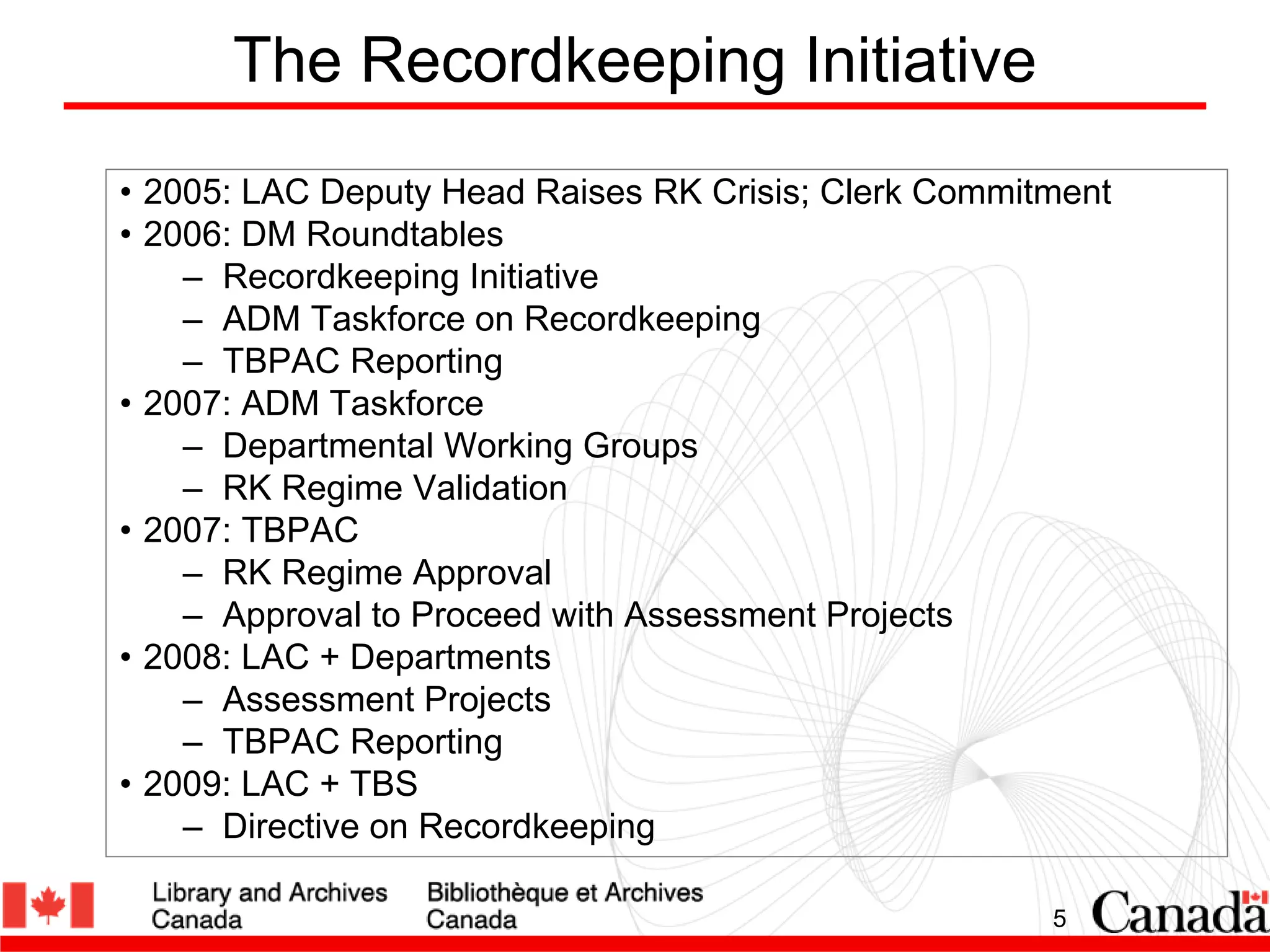 The Recordkeeping Initiative

• 2005: LAC Deputy Head Raises RK Crisis; Clerk Commitment
• 2006: DM Roundtables
– Recordkeeping Initiative
– ADM Taskforce on Recordkeeping
– TBPAC Reporting
• 2007: ADM Taskforce
– Departmental Working Groups
– RK Regime Validation
• 2007: TBPAC
– RK Regime Approval
– Approval to Proceed with Assessment Projects
• 2008: LAC + Departments
– Assessment Projects
– TBPAC Reporting
• 2009: LAC + TBS
– Directive on Recordkeeping

Library and Archives Canada

Bibliothèque et Archives Canada

5

Canada